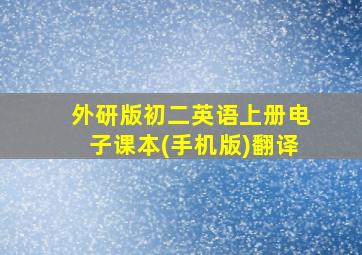 外研版初二英语上册电子课本(手机版)翻译